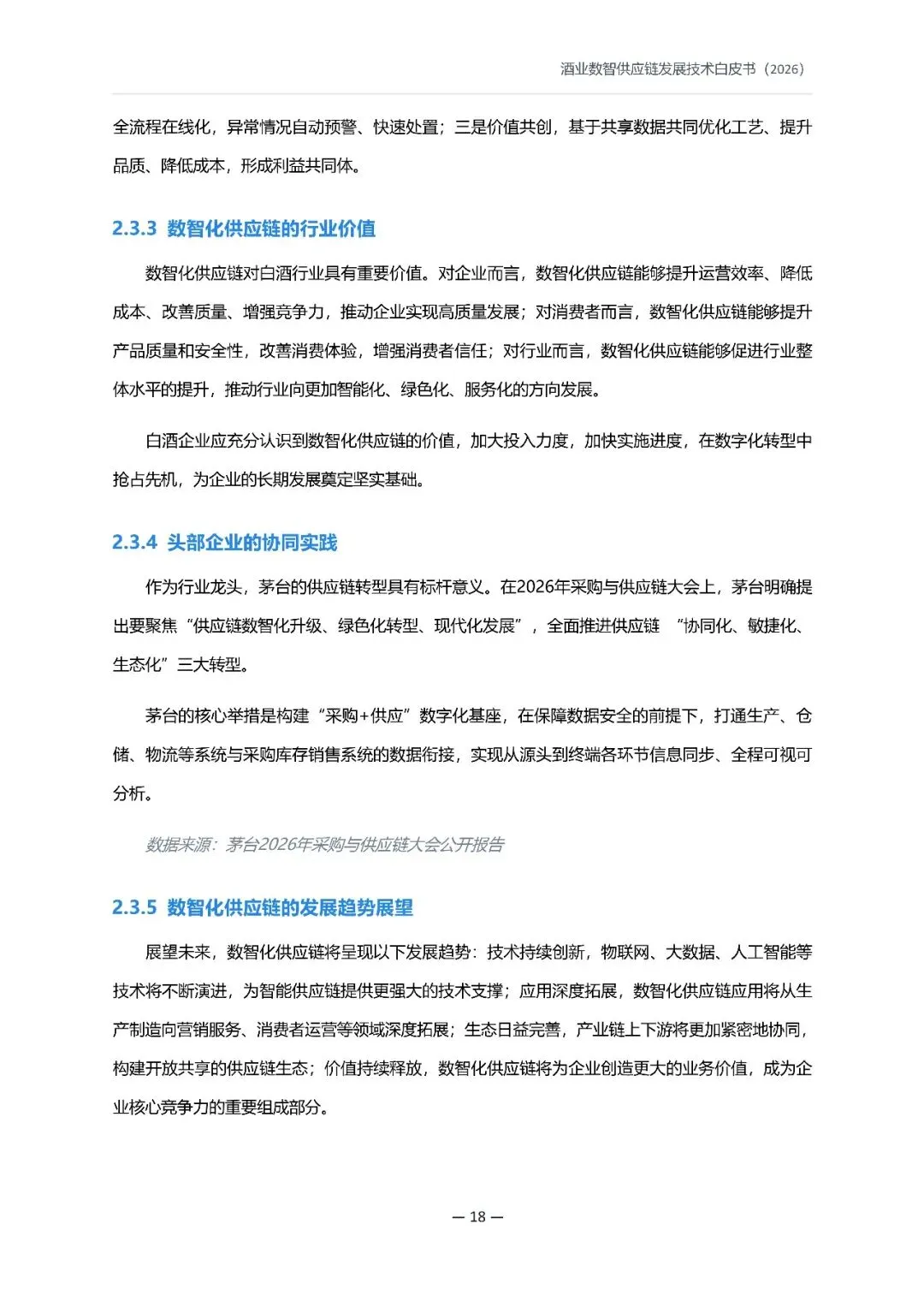 酒业数智供应链发展技术白皮书（2026）

全流程在线化，异常情况自动预警、快速处置；三是价值共创，基于共享数据共同优化工艺、提升品质、降低成本，形成利益共同体。

2.3.3 数智化供应链的行业价值

数智化供应链对白酒行业具有重要价值。对企业而言，数智化供应链能够提升运营效率、降低成本、改善质量、增强竞争力，推动企业实现高质量发展；对消费者而言，数智化供应链能够提升产品质量和安全性，改善消费体验，增强消费者信任；对行业而言，数智化供应链能够促进行业整体水平的提升，推动行业向更加智能化、绿色化、服务化的方向发展。

白酒企业应充分认识到数智化供应链的价值，加大投入力度，加快实施进度，在数字化转型中抢占先机，为企业的长期发展奠定坚实基础。

2.3.4 头部企业的协同实践

作为行业龙头，茅台的供应链转型具有标杆意义。在2026年采购与供应链大会上，茅台明确提出要聚焦“供应链数智化升级、绿色化转型、现代化发展”，全面推进供应链 “协同化、敏捷化、生态化”三大转型。

茅台的核心举措是构建“采购+供应”数字化基座，在保障数据安全的前提下，打通生产、仓储、物流等系统与采购库存销售系统的数据衔接，实现从源头到终端各环节信息同步、全程可视可分析。

数据来源：茅台2026年采购与供应链大会公开报告

2.3.5 数智化供应链的发展趋势展望

展望未来，数智化供应链将呈现以下发展趋势：技术持续创新，物联网、大数据、人工智能等技术将不断演进，为智能供应链提供更强大的技术支撑；应用深度拓展，数智化供应链应用将从生产制造向营销服务、消费者运营等领域深度拓展；生态日益完善，产业链上下游将更加紧密地协同，构建开放共享的供应链生态；价值持续释放，数智化供应链将为企业创造更大的业务价值，成为企业核心竞争力的重要组成部分。

— 18 —